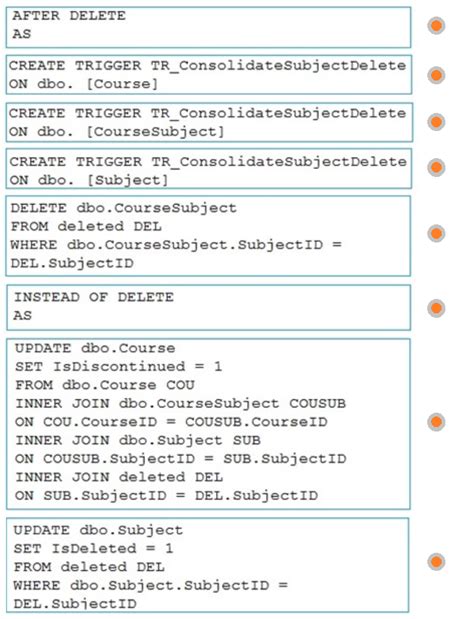 AFTER DELETE
AS

CREATE TRIGGER TR_ConsolidateSubjectDelete
ON dbo. [Course]

CREATE TRIGGER TR_ConsolidateSubjectDelete
ON dbo. [CourseSubject]

CREATE TRIGGER TR_ConsolidateSubjectDelete
ON dbo. [Subject]

DELETE dbo.CourseSubject
FROM deleted DEL
WHERE dbo.CourseSubject.SubjectID =
DEL.SubjectID

INSTEAD OF DELETE
AS

UPDATE dbo.Course
SET IsDiscontinued = 1
FROM dbo.Course COU
INNER JOIN dbo.CourseSubject COUSUB
ON COU.CourseID = COUSUB.CourseID
INNER JOIN dbo.Subject SUB
ON COUSUB.SubjectID = SUB.SubjectID
INNER JOIN deleted DEL
ON SUB.SubjectID = DEL.SubjectID

UPDATE dbo.Subject
SET IsDeleted = 1
FROM deleted DEL
WHERE dbo.Subject.SubjectID =
DEL.SubjectID